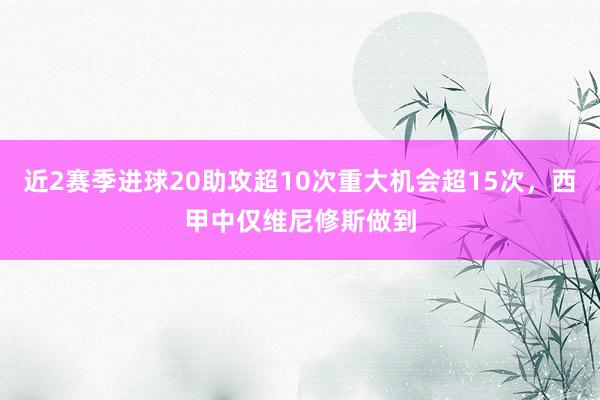 近2赛季进球20助攻超10次重大机会超15次，西甲中仅维尼修斯做到